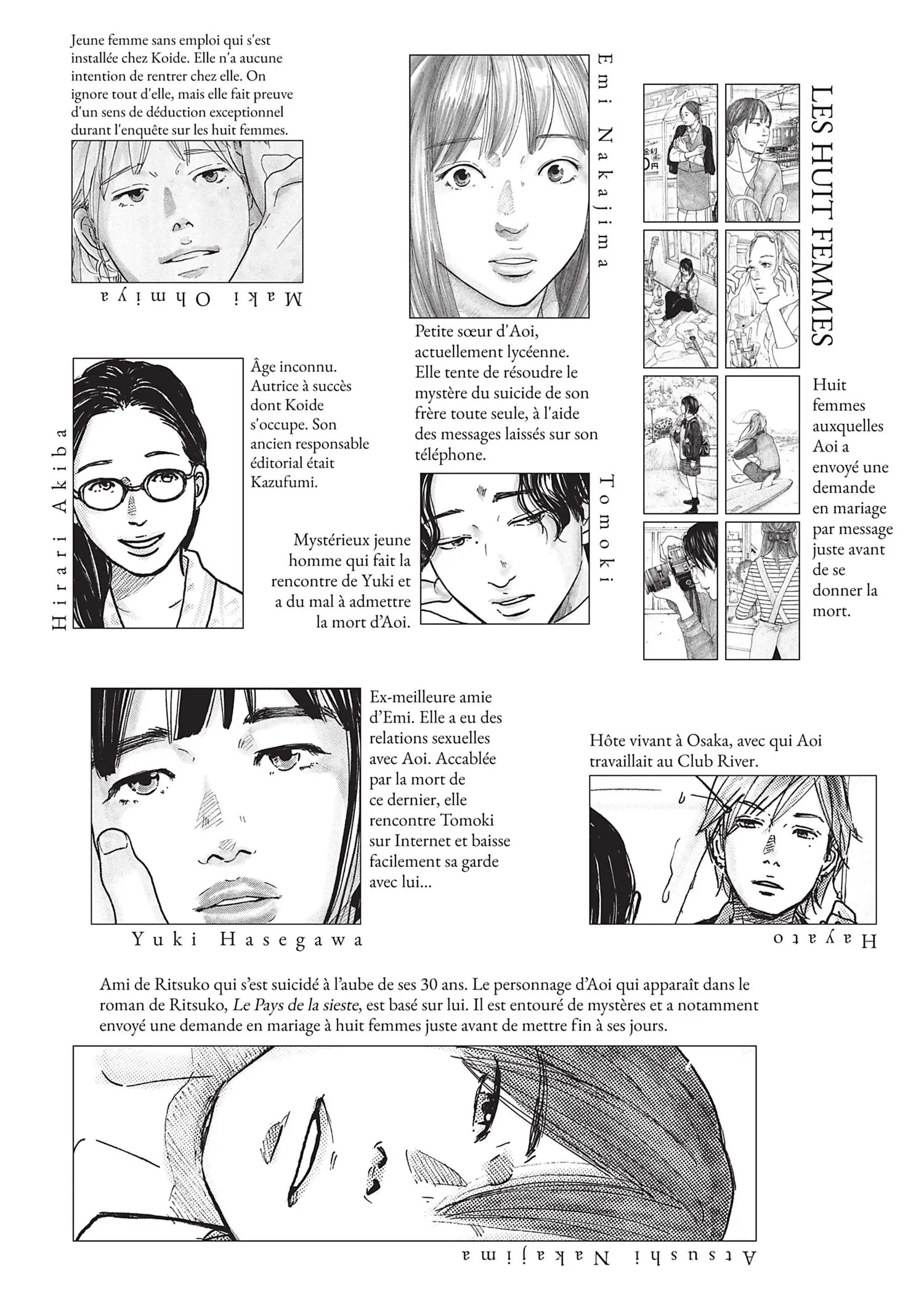 Jeune femme sans emploi qui s'est installée chez Koide. Elle n'a aucune intention de rentrer chez elle. On ignore tout d'elle, mais elle fait preuve d'un sens de déduction exceptionnel durant l'enquête sur les huit femmes.

Maki Ohmiya

Emi Nakajima

Petite sœur d'Aoi, actuellement lycéenne. Elle tente de résoudre le mystère du suicide de son frère toute seule, à l'aide des messages laissés sur son téléphone.

LES HUIT FEMMES

Huit femmes auxquelles Aoi a envoyé une demande en mariage par message juste avant de se donner la mort.

Hirari Akiba

Âge inconnu. Autrice à succès dont Koide s'occupe. Son ancien responsable éditorial était Kazufumi.

Mystérieux jeune homme qui fait la rencontre de Yuki et a du mal à admettre la mort d'Aoi.

Tomoki

Ex-meilleure amie d'Emi. Elle a eu des relations sexuelles avec Aoi. Accablée par la mort de ce dernier, elle rencontre Tomoki sur Internet et baisse facilement sa garde avec lui...

Yuki Hasegawa

Hôte vivant à Osaka, avec qui Aoi travaillait au Club River.

Hayato

Ami de Ritsuko qui s'est suicidé à l'aube de ses 30 ans. Le personnage d'Aoi qui apparaît dans le roman de Ritsuko, Le Pays de la sieste, est basé sur lui. Il est entouré de mystères et a notamment envoyé une demande en mariage à huit femmes juste avant de mettre fin à ses jours.

Atsushi Nakajima